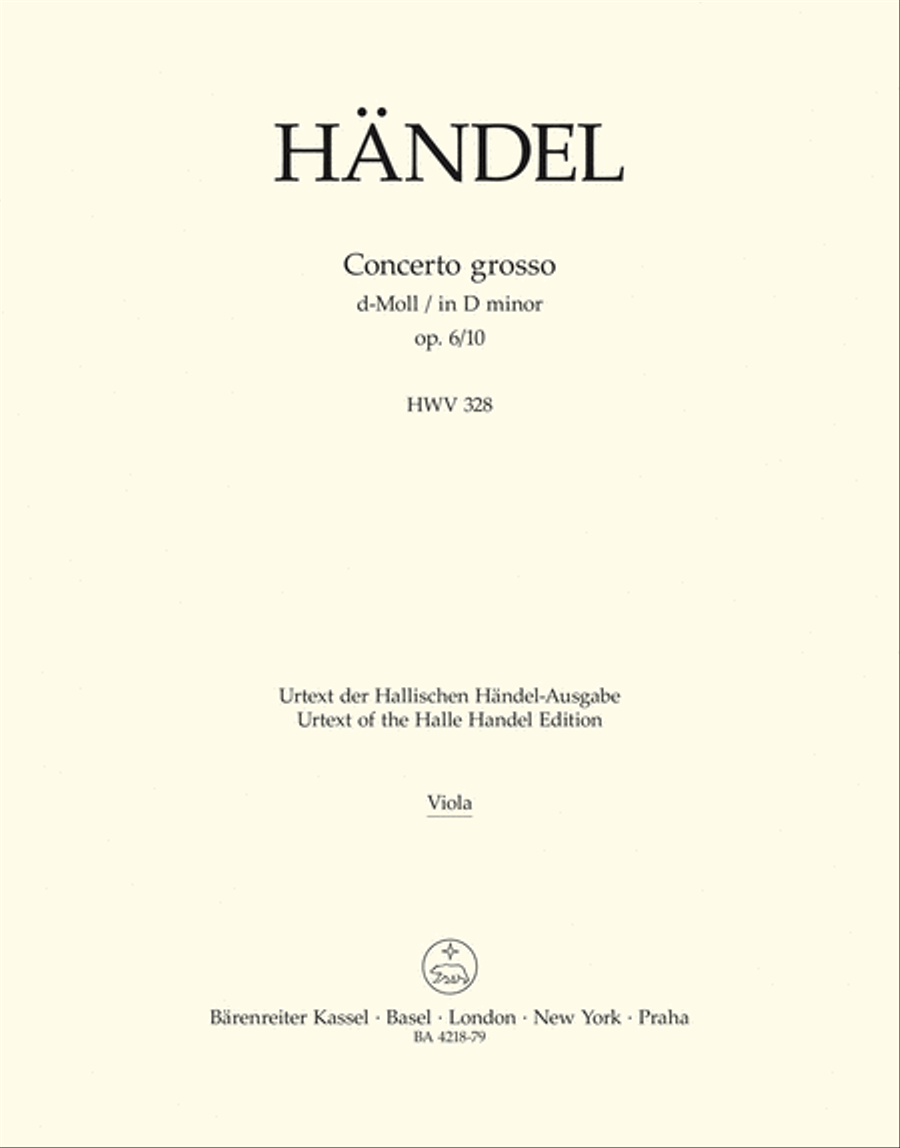 HÄNDEL

Concerto grosso
d-Moll / in D minor
op. 6/10

HWV 328

Urtext der Hallischen Händel-Ausgabe
Urtext of the Halle Handel Edition

Viola

Bärenreiter Kassel · Basel · London · New York · Praha
BA 4218-79